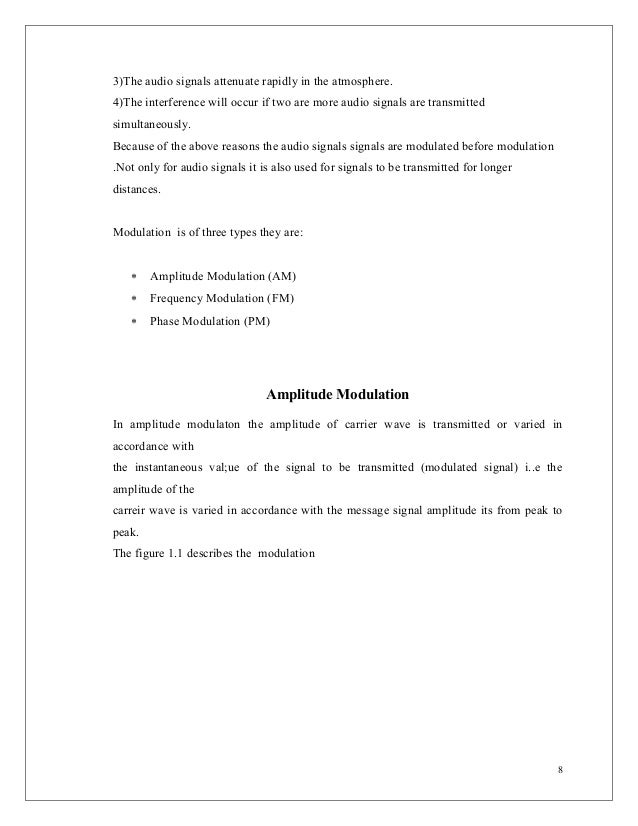 3)The audio signals attenuate rapidly in the atmosphere.
4)The interference will occur if two are more audio signals are transmitted simultaneously.
Because of the above reasons the audio signals signals are modulated before modulation .Not only for audio signals it is also used for signals to be transmitted for longer distances.

Modulation is of three types they are:

- Amplitude Modulation (AM)
- Frequency Modulation (FM)
- Phase Modulation (PM)

Amplitude Modulation

In amplitude modulaton the amplitude of carrier wave is transmitted or varied in accordance with
the instantaneous val;ue of the signal to be transmitted (modulated signal) i..e the amplitude of the
carreir wave is varied in accordance with the message signal amplitude its from peak to peak.
The figure 1.1 describes the modulation

8